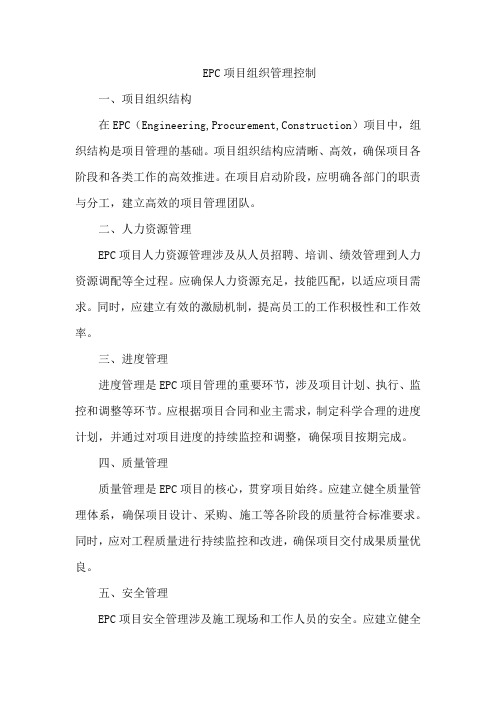 EPC项目组织管理控制

一、项目组织结构

在EPC（Engineering,Procurement,Construction）项目中，组织结构是项目管理的基础。项目组织结构应清晰、高效，确保项目各阶段和各类工作的高效推进。在项目启动阶段，应明确各部门的职责与分工，建立高效的项目管理团队。

二、人力资源管理

EPC项目人力资源管理涉及从人员招聘、培训、绩效管理到人力资源调配等全过程。应确保人力资源充足，技能匹配，以适应项目需求。同时，应建立有效的激励机制，提高员工的工作积极性和工作效率。

三、进度管理

进度管理是EPC项目管理的重要环节，涉及项目计划、执行、监控和调整等环节。应根据项目合同和业主需求，制定科学合理的进度计划，并通过对项目进度的持续监控和调整，确保项目按期完成。

四、质量管理

质量管理是EPC项目的核心，贯穿项目始终。应建立健全质量管理体系，确保项目设计、采购、施工等各阶段的质量符合标准要求。同时，应对工程质量进行持续监控和改进，确保项目交付成果质量优良。

五、安全管理

EPC项目安全管理涉及施工现场和工作人员的安全。应建立健全